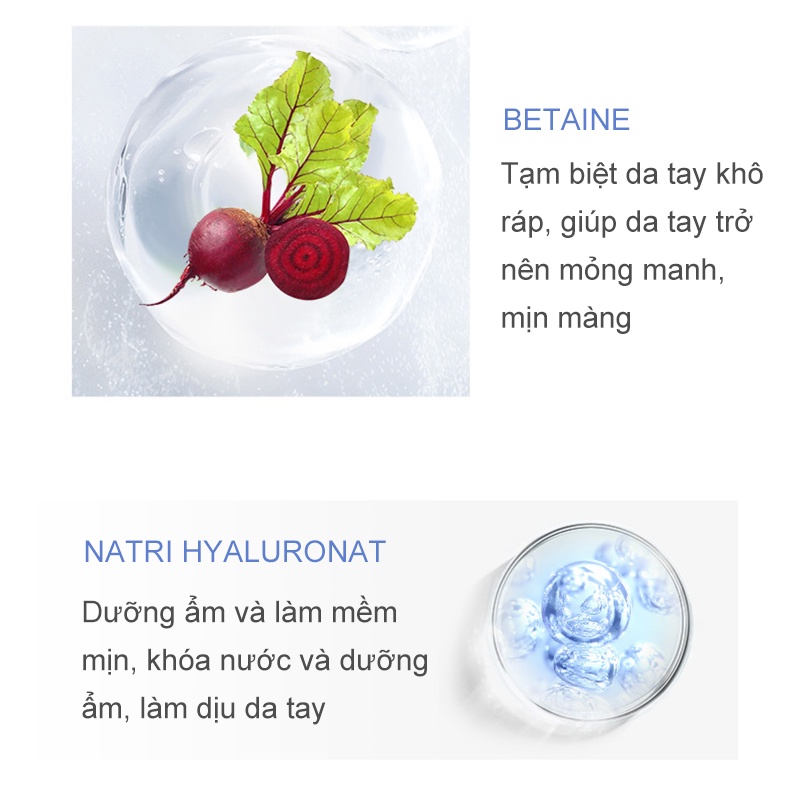 BETAINE

Tạm biệt da tay khô ráp, giúp da tay trở nên mỏng manh, mịn màng

NATRI HYALURONAT

Dưỡng ẩm và làm mềm mịn, khóa nước và dưỡng ẩm, làm dịu da tay